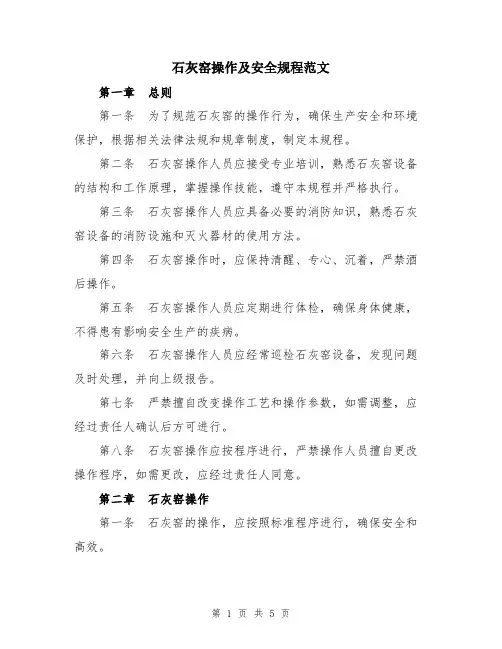 石灰窑操作及安全规程范文

第一章　总则

第一条　为了规范石灰窑的操作行为，确保生产安全和环境保护，根据相关法律法规和规章制度，制定本规程。

第二条　石灰窑操作人员应接受专业培训，熟悉石灰窑设备的结构和工作原理，掌握操作技能，遵守本规程并严格执行。

第三条　石灰窑操作人员应具备必要的消防知识，熟悉石灰窑设备的消防设施和灭火器材的使用方法。

第四条　石灰窑操作时，应保持清醒、专心、沉着，严禁酒后操作。

第五条　石灰窑操作人员应定期进行体检，确保身体健康，不得患有影响安全生产的疾病。

第六条　石灰窑操作人员应经常巡检石灰窑设备，发现问题及时处理，并向上级报告。

第七条　严禁擅自改变操作工艺和操作参数，如需调整，应经过责任人确认后方可进行。

第八条　石灰窑操作应按程序进行，严禁操作人员擅自更改操作程序，如需更改，应经过责任人同意。

第二章　石灰窑操作

第一条　石灰窑的操作，应按照标准程序进行，确保安全和高效。

第 1 页 共 5 页